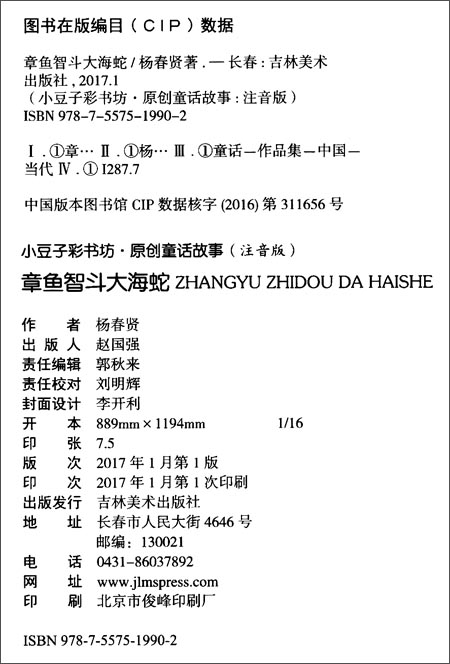 图书在版编目（CIP）数据

章鱼智斗大海蛇 / 杨春贤著 . — 长春 : 吉林美术出版社 , 2017.1
（小豆子彩书坊 · 原创童话故事 : 注音版）
ISBN 978-7-5575-1990-2

Ⅰ . ①章… Ⅱ . ①杨… Ⅲ . ①童话—作品集—中国—当代 Ⅳ . ① I287.7

中国版本图书馆 CIP 数据核字 (2016) 第 311656 号

小豆子彩书坊 · 原创童话故事（注音版）
章鱼智斗大海蛇 ZHANGYU ZHIDOU DA HAISHE

作　　者　杨春贤
出 版 人　赵国强
责任编辑　郭秋来
责任校对　刘明辉
封面设计　李开利
开　　本　889mm × 1194mm　　1/16
印　　张　7.5
版　　次　2017 年 1 月第 1 版
印　　次　2017 年 1 月第 1 次印刷
出版发行　吉林美术出版社
地　　址　长春市人民大街 4646 号
　　　　　邮编：130021
电　　话　0431-86037892
网　　址　www.jlmspress.com
印　　刷　北京市俊峰印刷厂

ISBN 978-7-5575-1990-2